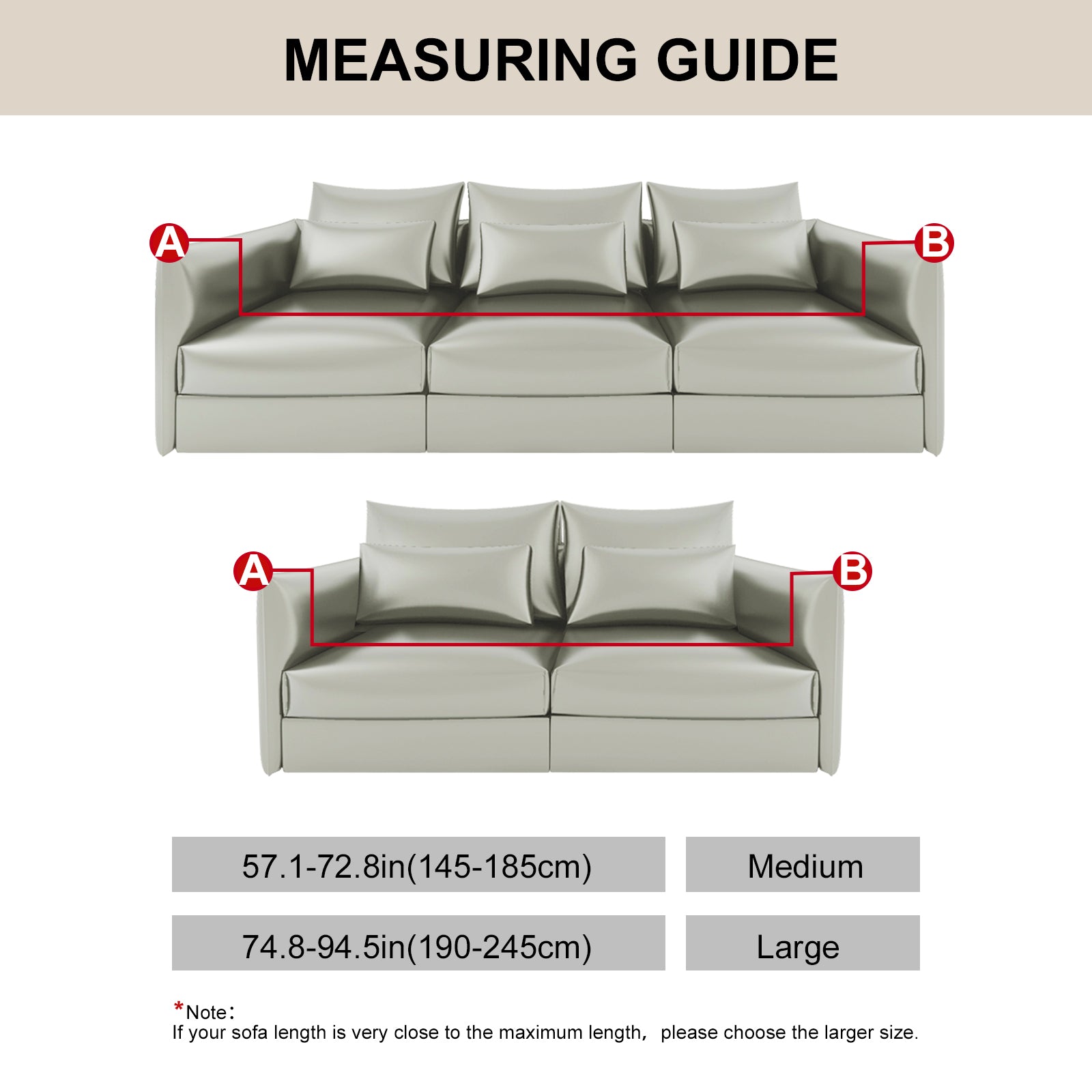 MEASURING GUIDE

A

B

A

B

| 57.1-72.8in(145-185cm) | Medium |
|---|---|
| 74.8-94.5in(190-245cm) | Large |

*Note:
If your sofa length is very close to the maximum length, please choose the larger size.